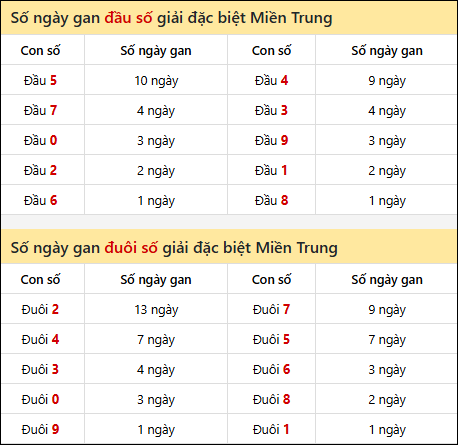 Số ngày gan đầu số giải đặc biệt Miền Trung

| Con số | Số ngày gan | Con số | Số ngày gan |
|---|---|---|---|
| Đầu 5 | 10 ngày | Đầu 4 | 9 ngày |
| Đầu 7 | 4 ngày | Đầu 3 | 4 ngày |
| Đầu 0 | 3 ngày | Đầu 9 | 3 ngày |
| Đầu 2 | 2 ngày | Đầu 1 | 2 ngày |
| Đầu 6 | 1 ngày | Đầu 8 | 1 ngày |

Số ngày gan đuôi số giải đặc biệt Miền Trung

| Con số | Số ngày gan | Con số | Số ngày gan |
|---|---|---|---|
| Đuôi 2 | 13 ngày | Đuôi 7 | 9 ngày |
| Đuôi 4 | 7 ngày | Đuôi 5 | 7 ngày |
| Đuôi 3 | 4 ngày | Đuôi 6 | 3 ngày |
| Đuôi 0 | 3 ngày | Đuôi 8 | 2 ngày |
| Đuôi 9 | 1 ngày | Đuôi 1 | 1 ngày |